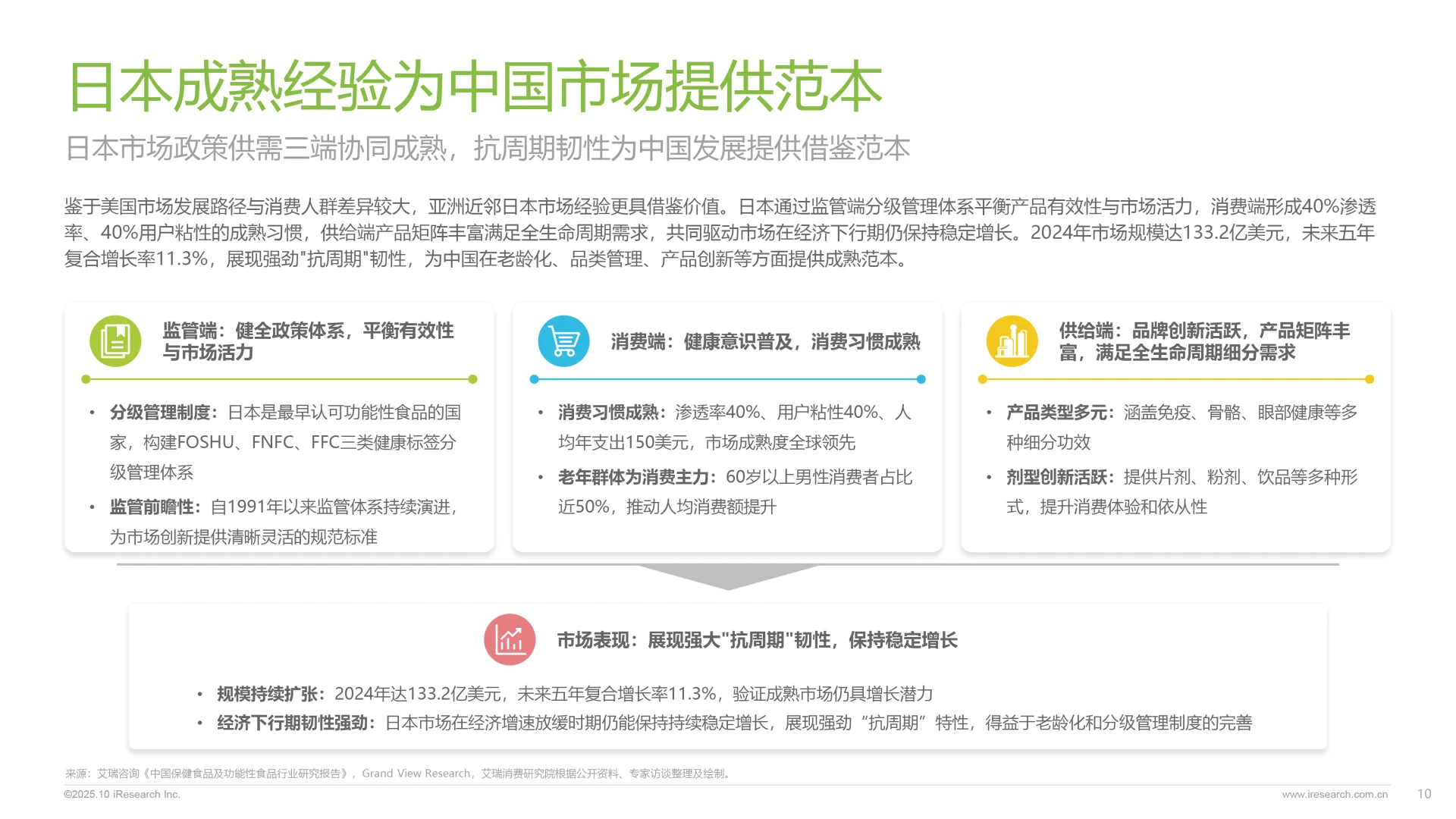 日本成熟经验为中国市场提供范本

日本市场政策供需三端协同成熟，抗周期韧性为中国发展提供借鉴范本

鉴于美国市场发展路径与消费人群差异较大，亚洲近邻日本市场经验更具借鉴价值。日本通过监管端分级管理体系平衡产品有效性与市场活力，消费端形成40%渗透率、40%用户粘性的成熟习惯，供给端产品矩阵丰富满足全生命周期需求，共同驱动市场在经济下行期仍保持稳定增长。2024年市场规模达133.2亿美元，未来五年复合增长率11.3%，展现强劲"抗周期"韧性，为中国在老龄化、品类管理、产品创新等方面提供成熟范本。

监管端：健全政策体系，平衡有效性与市场活力

• 分级管理制度：日本是最早认可功能性食品的国家，构建FOSHU、FNFC、FFC三类健康标签分级管理体系
• 监管前瞻性：自1991年以来监管体系持续演进，为市场创新提供清晰灵活的规范标准

消费端：健康意识普及，消费习惯成熟

• 消费习惯成熟：渗透率40%、用户粘性40%、人均年支出150美元，市场成熟度全球领先
• 老年群体为消费主力：60岁以上男性消费者占比近50%，推动人均消费额提升

供给端：品牌创新活跃，产品矩阵丰富，满足全生命周期细分需求

• 产品类型多元：涵盖免疫、骨骼、眼部健康等多种细分功效
• 剂型创新活跃：提供片剂、粉剂、饮品等多种形式，提升消费体验和依从性

市场表现：展现强大"抗周期"韧性，保持稳定增长

• 规模持续扩张：2024年达133.2亿美元，未来五年复合增长率11.3%，验证成熟市场仍具增长潜力
• 经济下行期韧性强劲：日本市场在经济增速放缓时期仍能保持持续稳定增长，展现强劲“抗周期”特性，得益于老龄化和分级管理制度的完善

来源：艾瑞咨询《中国保健食品及功能性食品行业研究报告》，Grand View Research，艾瑞消费研究院根据公开资料、专家访谈整理及绘制。
©2025.10 iResearch Inc.
www.iresearch.com.cn
10